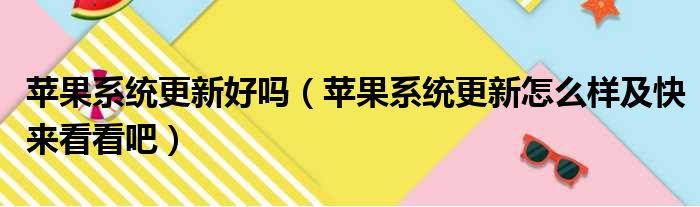 苹果系统更新好吗（苹果系统更新怎么样及快来看看吧）